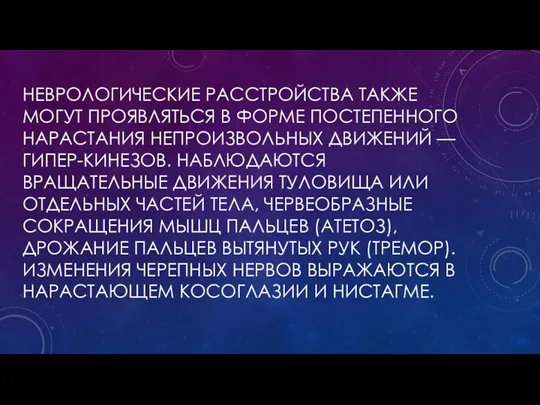 НЕВРОЛОГИЧЕСКИЕ РАССТРОЙСТВА ТАКЖЕ МОГУТ ПРОЯВЛЯТЬСЯ В ФОРМЕ ПОСТЕПЕННОГО НАРАСТАНИЯ НЕПРОИЗВОЛЬНЫХ ДВИЖЕНИЙ — ГИПЕР-КИНЕЗОВ. НАБЛЮДАЮТСЯ ВРАЩАТЕЛЬНЫЕ ДВИЖЕНИЯ ТУЛОВИЩА ИЛИ ОТДЕЛЬНЫХ ЧАСТЕЙ ТЕЛА, ЧЕРВЕОБРАЗНЫЕ СОКРАЩЕНИЯ МЫШЦ ПАЛЬЦЕВ (АТЕТОЗ), ДРОЖАНИЕ ПАЛЬЦЕВ ВЫТЯНУТЫХ РУК (ТРЕМОР). ИЗМЕНЕНИЯ ЧЕРЕПНЫХ НЕРВОВ ВЫРАЖАЮТСЯ В НАРАСТАЮЩЕМ КОСОГЛАЗИИ И НИСТАГМЕ.